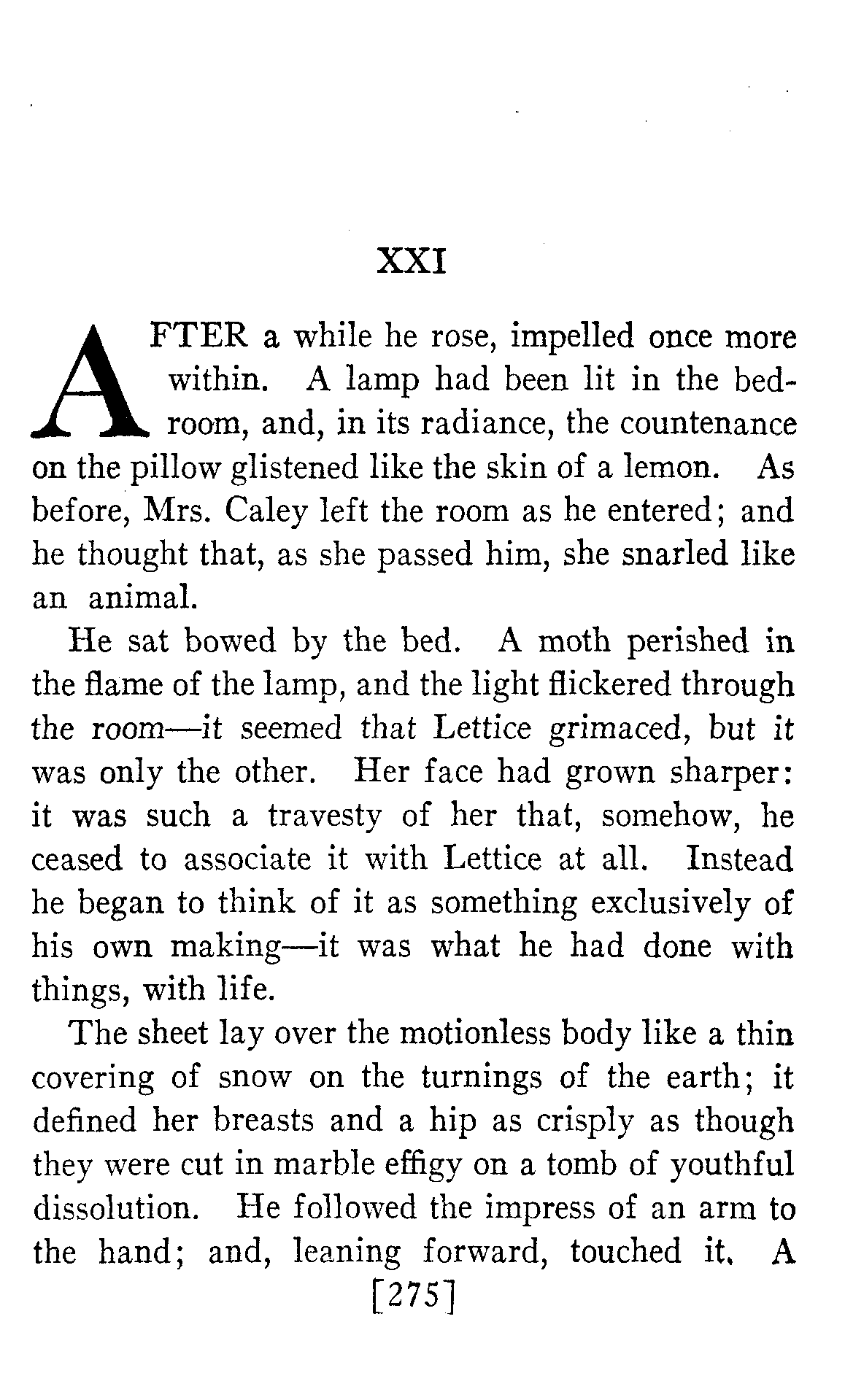 XXI

AFTER a while he rose, impelled once more within. A lamp had been lit in the bedroom, and, in its radiance, the countenance on the pillow glistened like the skin of a lemon. As before, Mrs. Caley left the room as he entered; and he thought that, as she passed him, she snarled like an animal.

He sat bowed by the bed. A moth perished in the flame of the lamp, and the light flickered through the room—it seemed that Lettice grimaced, but it was only the other. Her face had grown sharper: it was such a travesty of her that, somehow, he ceased to associate it with Lettice at all. Instead he began to think of it as something exclusively of his own making—it was what he had done with things, with life.

The sheet lay over the motionless body like a thin covering of snow on the turnings of the earth; it defined her breasts and a hip as crisply as though they were cut in marble effigy on a tomb of youthful dissolution. He followed the impress of an arm to the hand; and, leaning forward, touched it. A

[275]